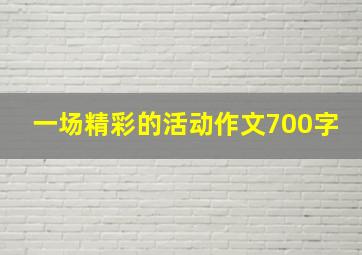 一场精彩的活动作文700字